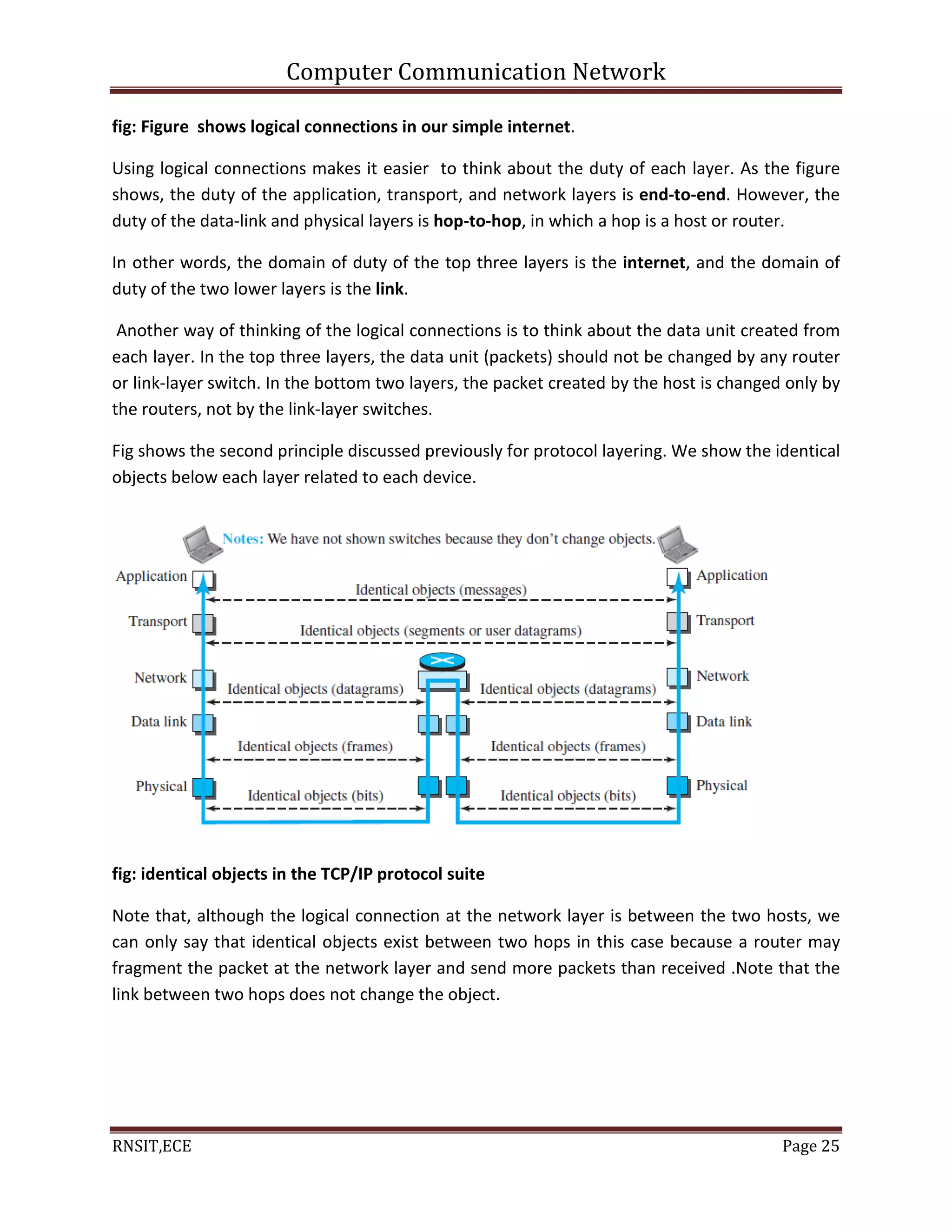 Computer Communication Network

fig: Figure shows logical connections in our simple internet.

Using logical connections makes it easier to think about the duty of each layer. As the figure shows, the duty of the application, transport, and network layers is end-to-end. However, the duty of the data-link and physical layers is hop-to-hop, in which a hop is a host or router.

In other words, the domain of duty of the top three layers is the internet, and the domain of duty of the two lower layers is the link.

Another way of thinking of the logical connections is to think about the data unit created from each layer. In the top three layers, the data unit (packets) should not be changed by any router or link-layer switch. In the bottom two layers, the packet created by the host is changed only by the routers, not by the link-layer switches.

Fig shows the second principle discussed previously for protocol layering. We show the identical objects below each layer related to each device.

Notes: We have not shown switches because they don't change objects.

Application
Transport
Network
Data link
Physical

Identical objects (messages)
Identical objects (segments or user datagrams)
Identical objects (datagrams)
Identical objects (datagrams)
Identical objects (frames)
Identical objects (frames)
Identical objects (bits)
Identical objects (bits)

Application
Transport
Network
Data link
Physical

fig: identical objects in the TCP/IP protocol suite

Note that, although the logical connection at the network layer is between the two hosts, we can only say that identical objects exist between two hops in this case because a router may fragment the packet at the network layer and send more packets than received .Note that the link between two hops does not change the object.

RNSIT,ECE
Page 25